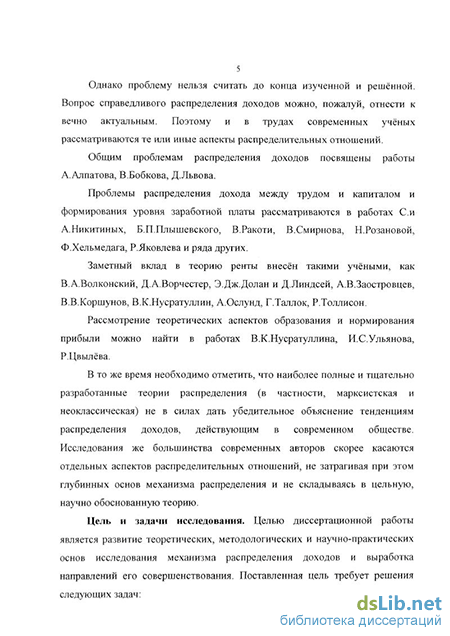 5

Однако проблему нельзя считать до конца изученной и решённой. Вопрос справедливого распределения доходов можно, пожалуй, отнести к вечно актуальным. Поэтому и в трудах современных учёных рассматриваются те или иные аспекты распределительных отношений.

Общим проблемам распределения доходов посвящены работы А.Алпатова, В.Бобкова, Д.Львова.

Проблемы распределения дохода между трудом и капиталом и формирования уровня заработной платы рассматриваются в работах С.и А.Никитиных, Б.П.Плышевского, В.Ракоти, В.Смирнова, Н.Розановой, Ф.Хельмедага, Р.Яковлева и ряда других.

Заметный вклад в теорию ренты внесён такими учёными, как В.А.Волконский, Д.А.Ворчестер, Э.Дж.Долан и Д.Линдсей, А.В.Заостровцев, В.В.Коршунов, В.К.Нусратуллин, А.Ослунд, Г.Таллок, Р.Толлисон.

Рассмотрение теоретических аспектов образования и нормирования прибыли можно найти в работах В.К.Нусратуллина, И.С.Ульянова, Р.Цвылёва.

В то же время необходимо отметить, что наиболее полные и тщательно разработанные теории распределения (в частности, марксистская и неоклассическая) не в силах дать убедительное объяснение тенденциям распределения доходов, действующим в современном обществе. Исследования же большинства современных авторов скорее касаются отдельных аспектов распределительных отношений, не затрагивая при этом глубинных основ механизма распределения и не складываясь в цельную, научно обоснованную теорию.

Цель и задачи исследования. Целью диссертационной работы является развитие теоретических, методологических и научно-практических основ исследования механизма распределения доходов и выработка направлений его совершенствования. Поставленная цель требует решения следующих задач:

dsLib.net
библиотека диссертаций